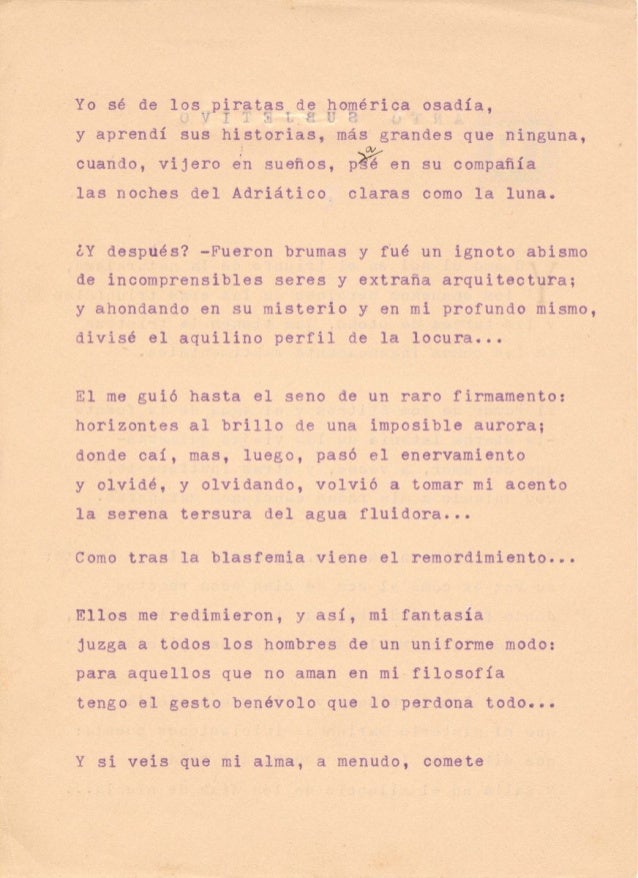 Yo sé de los piratas de homérica osadía,
y aprendí sus historias, más grandes que ninguna,
cuando, vijero en sueños, pasé en su compañía
las noches del Adriático claras como la luna.

¿Y después? -Fueron brumas y fué un ignoto abismo
de incomprensibles seres y extraña arquitectura;
y ahondando en su misterio y en mi profundo mismo,
divisé el aquilino perfil de la locura...

El me guió hasta el seno de un raro firmamento:
horizontes al brillo de una imposible aurora;
donde caí, mas, luego, pasó el enervamiento
y olvidé, y olvidando, volvió a tomar mi acento
la serena tersura del agua fluidora...

Como tras la blasfemia viene el remordimiento...

Ellos me redimieron, y así, mi fantasía
juzga a todos los hombres de un uniforme modo:
para aquellos que no aman en mi filosofía
tengo el gesto benévolo que lo perdona todo...

Y si veis que mi alma, a menudo, comete